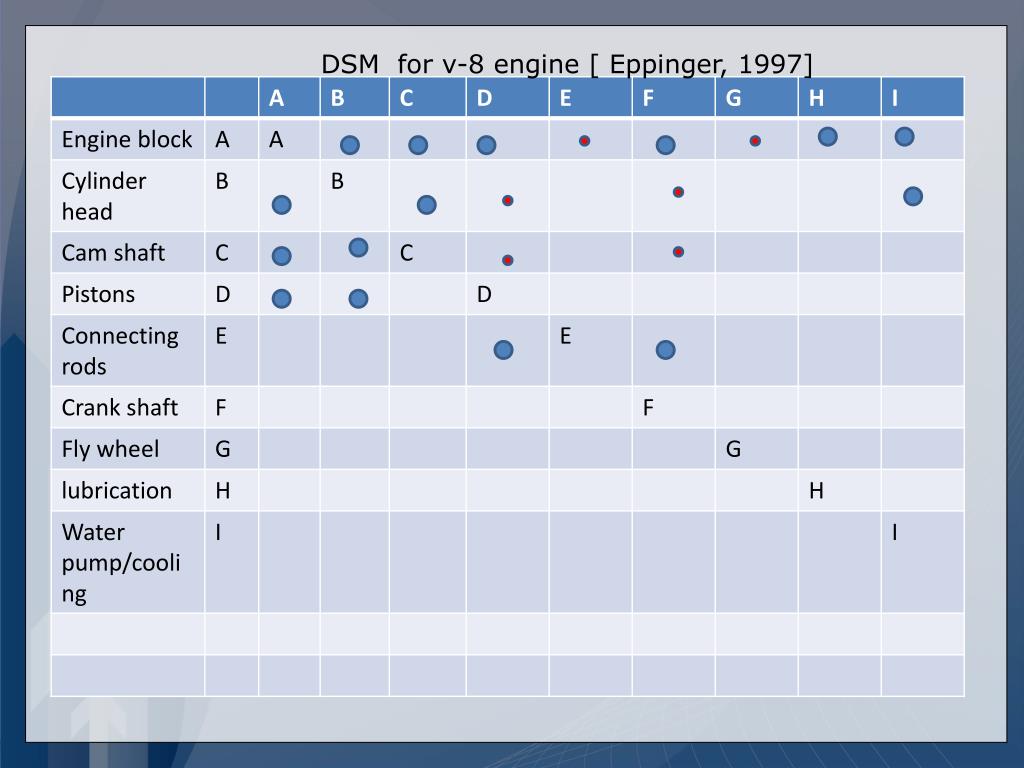 DSM for v-8 engine [ Eppinger, 1997]

| | | A | B | C | D | E | F | G | H | I |
|---|---|---|---|---|---|---|---|---|---|---|
| Engine block | A | A | | | | | | | | |
| Cylinder head | B | | B | | | | | | | |
| Cam shaft | C | | | C | | | | | | |
| Pistons | D | | | | D | | | | | |
| Connecting rods | E | | | | | E | | | | |
| Crank shaft | F | | | | | | F | | | |
| Fly wheel | G | | | | | | | G | | |
| lubrication | H | | | | | | | | H | |
| Water pump/cooling | I | | | | | | | | | I |
| | | | | | | | | | | |
| | | | | | | | | | | |